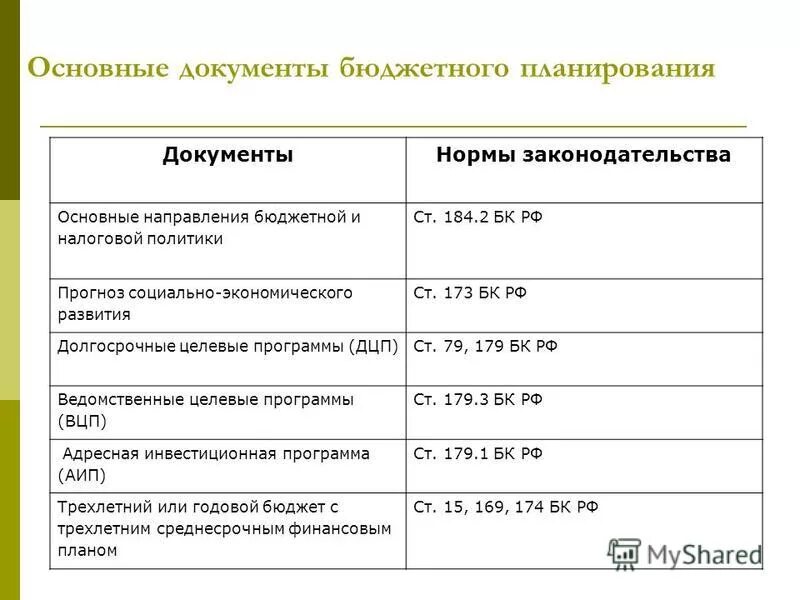 Основные документы бюджетного планирования

| Документы | Нормы законодательства |
|---|---|
| Основные направления бюджетной и налоговой политики | Ст. 184.2 БК РФ |
| Прогноз социально-экономического развития | Ст. 173 БК РФ |
| Долгосрочные целевые программы (ДЦП) | Ст. 79, 179 БК РФ |
| Ведомственные целевые программы (ВЦП) | Ст. 179.3 БК РФ |
| Адресная инвестиционная программа (АИП) | Ст. 179.1 БК РФ |
| Трехлетний или годовой бюджет с трехлетним среднесрочным финансовым планом | Ст. 15, 169, 174 БК РФ |

MyShared